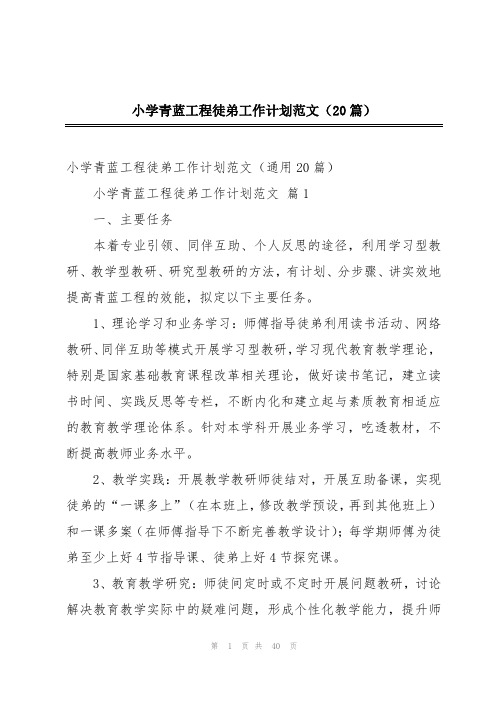 小学青蓝工程徒弟工作计划范文（20篇）

小学青蓝工程徒弟工作计划范文（通用20篇）

小学青蓝工程徒弟工作计划范文 篇1

一、主要任务

本着专业引领、同伴互助、个人反思的途径，利用学习型教研、教学型教研、研究型教研的方法，有计划、分步骤、讲实效地提高青蓝工程的效能，拟定以下主要任务。

1、理论学习和业务学习：师傅指导徒弟利用读书活动、网络教研、同伴互助等模式开展学习型教研，学习现代教育教学理论，特别是国家基础教育课程改革相关理论，做好读书笔记，建立读书时间、实践反思等专栏，不断内化和建立起与素质教育相适应的教育教学理论体系。针对本学科开展业务学习，吃透教材，不断提高教师业务水平。

2、教学实践：开展教学教研师徒结对，开展互助备课，实现徒弟的“一课多上”（在本班上，修改教学预设，再到其他班上）和一课多案（在师傅指导下不断完善教学设计）；每学期师傅为徒弟至少上好4节指导课、徒弟上好4节探究课。

3、教育教学研究：师徒间定时或不定时开展问题教研，讨论解决教育教学实际中的疑难问题，形成个性化教学能力，提升师

第 1 页 共 40 页